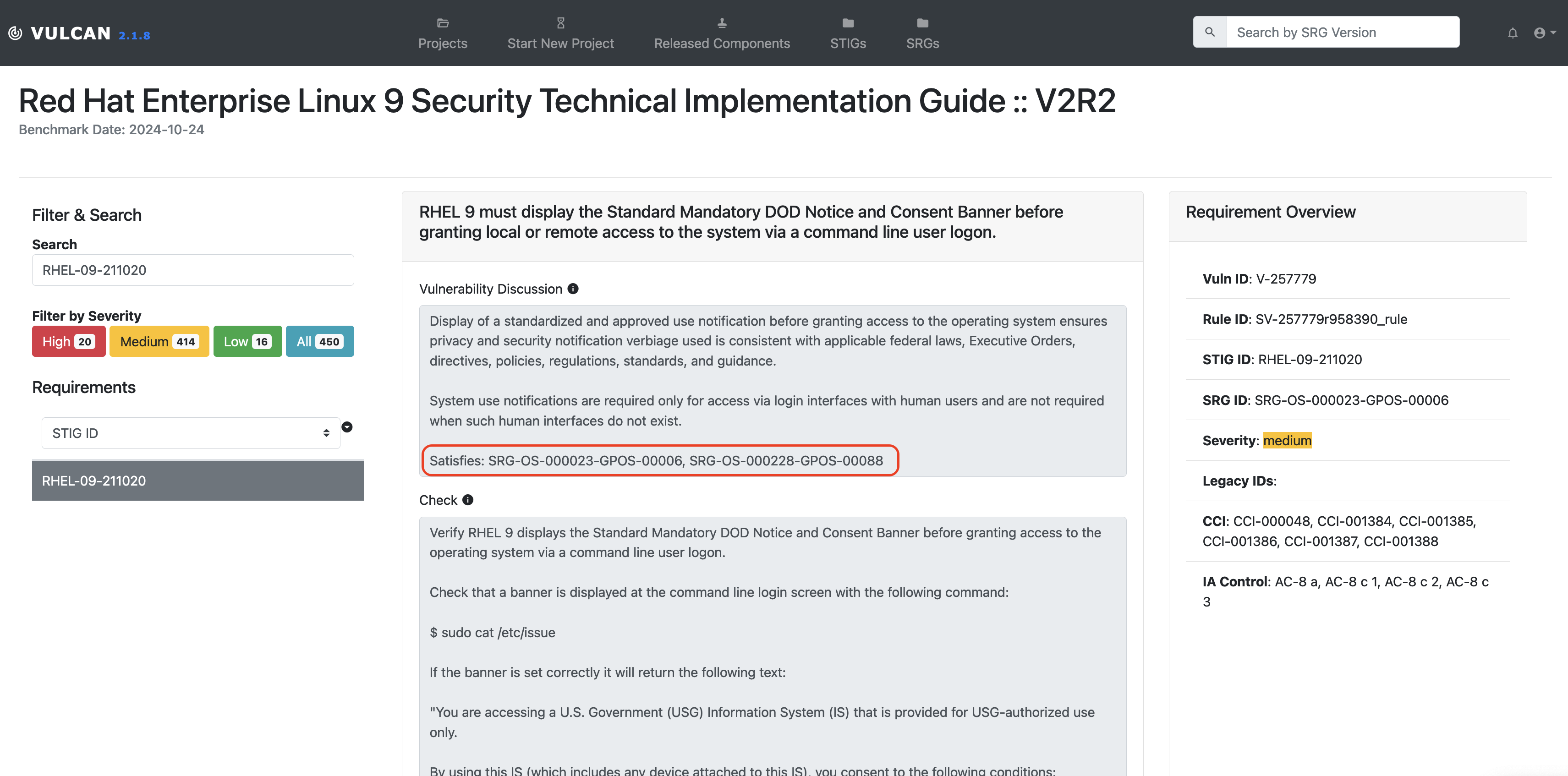 VULCAN 2.1.8

Projects Start New Project Released Components STIGs SRGs

Search by SRG Version

Red Hat Enterprise Linux 9 Security Technical Implementation Guide :: V2R2
Benchmark Date: 2024-10-24

Filter & Search

Search
RHEL-09-211020

Filter by Severity
High 20 Medium 414 Low 16 All 450

Requirements

STIG ID

RHEL-09-211020

RHEL 9 must display the Standard Mandatory DOD Notice and Consent Banner before granting local or remote access to the system via a command line user logon.

Vulnerability Discussion

Display of a standardized and approved use notification before granting access to the operating system ensures privacy and security notification verbiage used is consistent with applicable federal laws, Executive Orders, directives, policies, regulations, standards, and guidance.

System use notifications are required only for access via login interfaces with human users and are not required when such human interfaces do not exist.

Satisfies: SRG-OS-000023-GPOS-00006, SRG-OS-000228-GPOS-00088

Check

Verify RHEL 9 displays the Standard Mandatory DOD Notice and Consent Banner before granting access to the operating system via a command line user logon.

Check that a banner is displayed at the command line login screen with the following command:

$ sudo cat /etc/issue

If the banner is set correctly it will return the following text:

"You are accessing a U.S. Government (USG) Information System (IS) that is provided for USG-authorized use only.

By using this IS (which includes any device attached to this IS), you consent to the following conditions:

Requirement Overview

Vuln ID: V-257779

Rule ID: SV-257779r958390_rule

STIG ID: RHEL-09-211020

SRG ID: SRG-OS-000023-GPOS-00006

Severity: medium

Legacy IDs:

CCI: CCI-000048, CCI-001384, CCI-001385, CCI-001386, CCI-001387, CCI-001388

IA Control: AC-8 a, AC-8 c 1, AC-8 c 2, AC-8 c 3